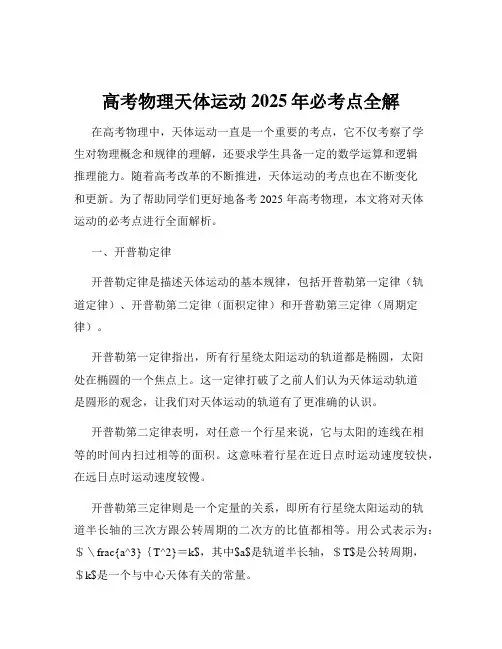 高考物理天体运动 2025 年必考点全解

在高考物理中，天体运动一直是一个重要的考点，它不仅考察了学生对物理概念和规律的理解，还要求学生具备一定的数学运算和逻辑推理能力。随着高考改革的不断推进，天体运动的考点也在不断变化和更新。为了帮助同学们更好地备考 2025 年高考物理，本文将对天体运动的必考点进行全面解析。

一、开普勒定律

开普勒定律是描述天体运动的基本规律，包括开普勒第一定律（轨道定律）、开普勒第二定律（面积定律）和开普勒第三定律（周期定律）。

开普勒第一定律指出，所有行星绕太阳运动的轨道都是椭圆，太阳处在椭圆的一个焦点上。这一定律打破了之前人们认为天体运动轨道是圆形的观念，让我们对天体运动的轨道有了更准确的认识。

开普勒第二定律表明，对任意一个行星来说，它与太阳的连线在相等的时间内扫过相等的面积。这意味着行星在近日点时运动速度较快，在远日点时运动速度较慢。

开普勒第三定律则是一个定量的关系，即所有行星绕太阳运动的轨道半长轴的三次方跟公转周期的二次方的比值都相等。用公式表示为：＄＼frac{a^3}｛T^2}＝k$，其中$a$是轨道半长轴，＄T$是公转周期，＄k$是一个与中心天体有关的常量。